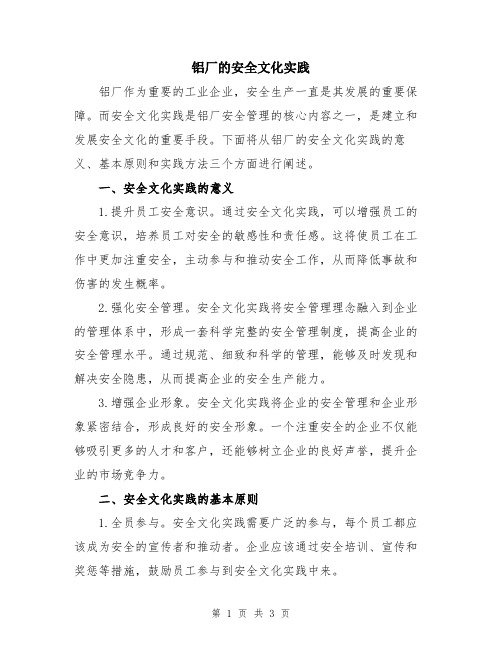 铝厂的安全文化实践

铝厂作为重要的工业企业，安全生产一直是其发展的重要保障。而安全文化实践是铝厂安全管理的核心内容之一，是建立和发展安全文化的重要手段。下面将从铝厂的安全文化实践的意义、基本原则和实践方法三个方面进行阐述。

一、安全文化实践的意义

1.提升员工安全意识。通过安全文化实践，可以增强员工的安全意识，培养员工对安全的敏感性和责任感。这将使员工在工作中更加注重安全，主动参与和推动安全工作，从而降低事故和伤害的发生概率。

2.强化安全管理。安全文化实践将安全管理理念融入到企业的管理体系中，形成一套科学完整的安全管理制度，提高企业的安全管理水平。通过规范、细致和科学的管理，能够及时发现和解决安全隐患，从而提高企业的安全生产能力。

3.增强企业形象。安全文化实践将企业的安全管理和企业形象紧密结合，形成良好的安全形象。一个注重安全的企业不仅能够吸引更多的人才和客户，还能够树立企业的良好声誉，提升企业的市场竞争力。

二、安全文化实践的基本原则

1.全员参与。安全文化实践需要广泛的参与，每个员工都应该成为安全的宣传者和推动者。企业应该通过安全培训、宣传和奖惩等措施，鼓励员工参与到安全文化实践中来。

第 1 页 共 3 页